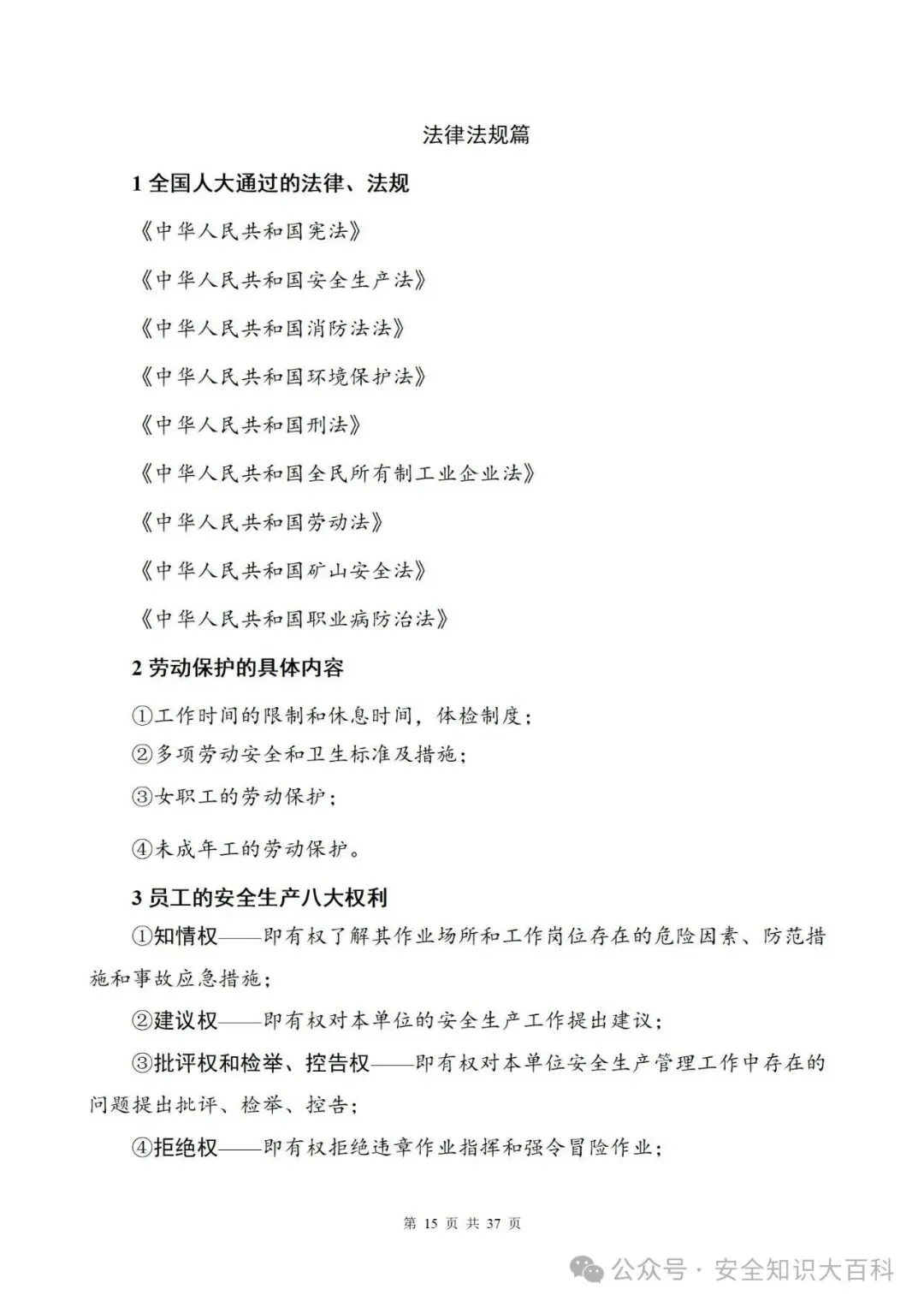 法律法规篇

1 全国人大通过的法律、法规

《中华人民共和国宪法》

《中华人民共和国安全生产法》

《中华人民共和国消防法法》

《中华人民共和国环境保护法》

《中华人民共和国刑法》

《中华人民共和国全民所有制工业企业法》

《中华人民共和国劳动法》

《中华人民共和国矿山安全法》

《中华人民共和国职业病防治法》

2 劳动保护的具体内容

①工作时间的限制和休息时间，体检制度；

②多项劳动安全和卫生标准及措施；

③女职工的劳动保护；

④未成年工的劳动保护。

3 员工的安全生产八大权利

①知情权——即有权了解其作业场所和工作岗位存在的危险因素、防范措施和事故应急措施；

②建议权——即有权对本单位的安全生产工作提出建议；

③批评权和检举、控告权——即有权对本单位安全生产管理工作中存在的问题提出批评、检举、控告；

④拒绝权——即有权拒绝违章作业指挥和强令冒险作业；

第 15 页 共 37 页

公众号 · 安全知识大百科